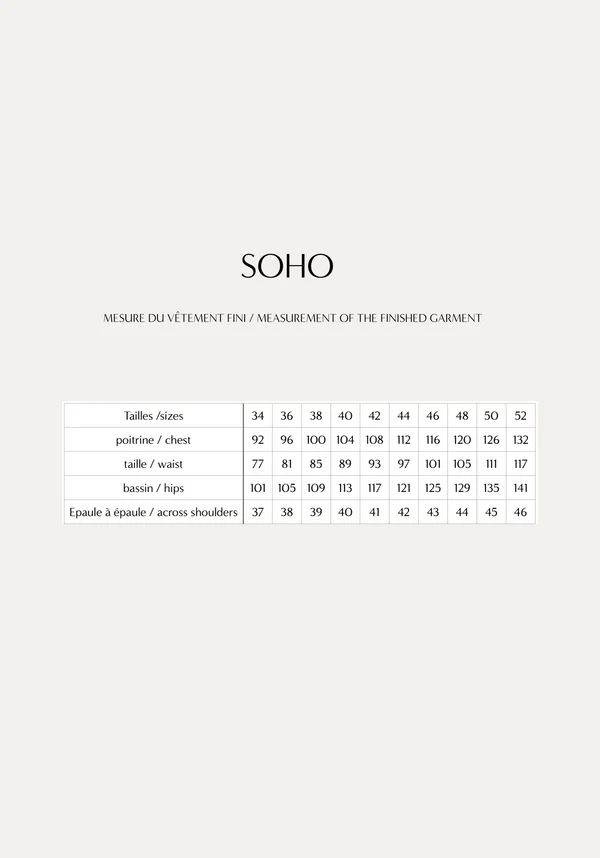 SOHO

MESURE DU VÊTEMENT FINI / MEASUREMENT OF THE FINISHED GARMENT

| Tailles /sizes | 34 | 36 | 38 | 40 | 42 | 44 | 46 | 48 | 50 | 52 |
|---|---|---|---|---|---|---|---|---|---|---|
| poitrine / chest | 92 | 96 | 100 | 104 | 108 | 112 | 116 | 120 | 126 | 132 |
| taille / waist | 77 | 81 | 85 | 89 | 93 | 97 | 101 | 105 | 111 | 117 |
| bassin / hips | 101 | 105 | 109 | 113 | 117 | 121 | 125 | 129 | 135 | 141 |
| Epaule à épaule / across shoulders | 37 | 38 | 39 | 40 | 41 | 42 | 43 | 44 | 45 | 46 |